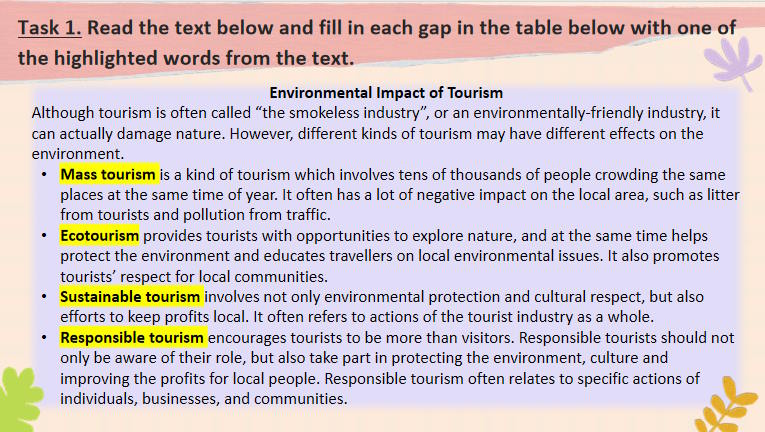 Task 1. Read the text below and fill in each gap in the table below with one of the highlighted words from the text.

Environmental Impact of Tourism

Although tourism is often called "the smokeless industry", or an environmentally-friendly industry, it can actually damage nature. However, different kinds of tourism may have different effects on the environment.

• Mass tourism is a kind of tourism which involves tens of thousands of people crowding the same places at the same time of year. It often has a lot of negative impact on the local area, such as litter from tourists and pollution from traffic.
• Ecotourism provides tourists with opportunities to explore nature, and at the same time helps protect the environment and educates travellers on local environmental issues. It also promotes tourists' respect for local communities.
• Sustainable tourism involves not only environmental protection and cultural respect, but also efforts to keep profits local. It often refers to actions of the tourist industry as a whole.
• Responsible tourism encourages tourists to be more than visitors. Responsible tourists should not only be aware of their role, but also take part in protecting the environment, culture and improving the profits for local people. Responsible tourism often relates to specific actions of individuals, businesses, and communities.